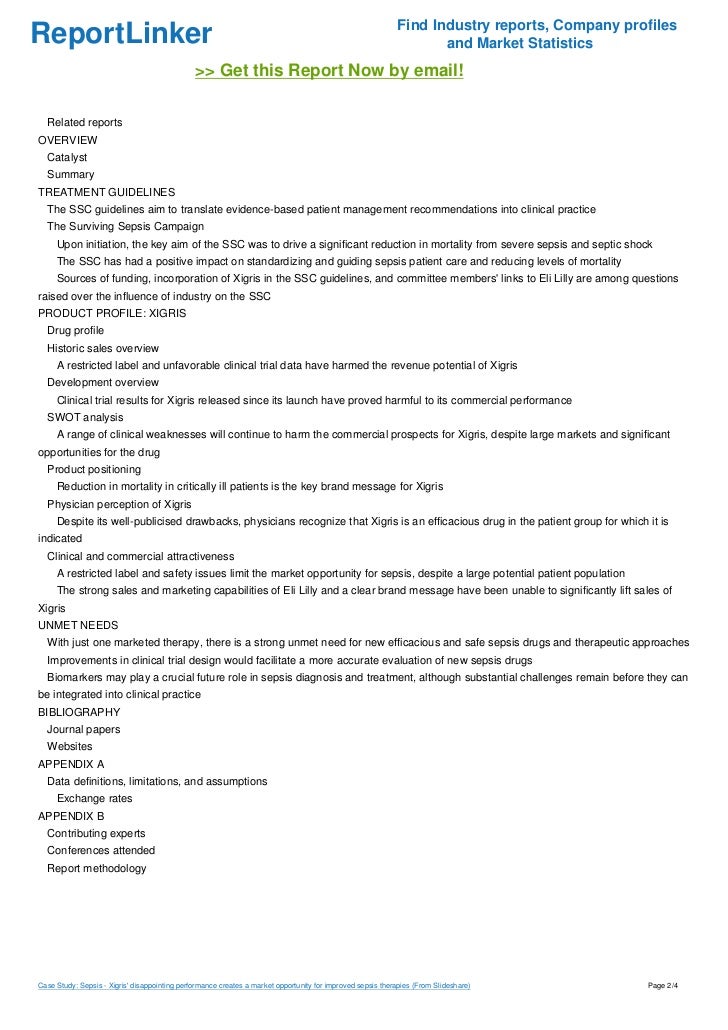 ReportLinker

Find Industry reports, Company profiles and Market Statistics

>> Get this Report Now by email!

Related reports
OVERVIEW
Catalyst
Summary
TREATMENT GUIDELINES
The SSC guidelines aim to translate evidence-based patient management recommendations into clinical practice
The Surviving Sepsis Campaign
Upon initiation, the key aim of the SSC was to drive a significant reduction in mortality from severe sepsis and septic shock
The SSC has had a positive impact on standardizing and guiding sepsis patient care and reducing levels of mortality
Sources of funding, incorporation of Xigris in the SSC guidelines, and committee members' links to Eli Lilly are among questions raised over the influence of industry on the SSC
PRODUCT PROFILE: XIGRIS
Drug profile
Historic sales overview
A restricted label and unfavorable clinical trial data have harmed the revenue potential of Xigris
Development overview
Clinical trial results for Xigris released since its launch have proved harmful to its commercial performance
SWOT analysis
A range of clinical weaknesses will continue to harm the commercial prospects for Xigris, despite large markets and significant opportunities for the drug
Product positioning
Reduction in mortality in critically ill patients is the key brand message for Xigris
Physician perception of Xigris
Despite its well-publicised drawbacks, physicians recognize that Xigris is an efficacious drug in the patient group for which it is indicated
Clinical and commercial attractiveness
A restricted label and safety issues limit the market opportunity for sepsis, despite a large potential patient population
The strong sales and marketing capabilities of Eli Lilly and a clear brand message have been unable to significantly lift sales of Xigris
UNMET NEEDS
With just one marketed therapy, there is a strong unmet need for new efficacious and safe sepsis drugs and therapeutic approaches
Improvements in clinical trial design would facilitate a more accurate evaluation of new sepsis drugs
Biomarkers may play a crucial future role in sepsis diagnosis and treatment, although substantial challenges remain before they can be integrated into clinical practice
BIBLIOGRAPHY
Journal papers
Websites
APPENDIX A
Data definitions, limitations, and assumptions
Exchange rates
APPENDIX B
Contributing experts
Conferences attended
Report methodology

Case Study: Sepsis - Xigris' disappointing performance creates a market opportunity for improved sepsis therapies (From Slideshare)

Page 2/4